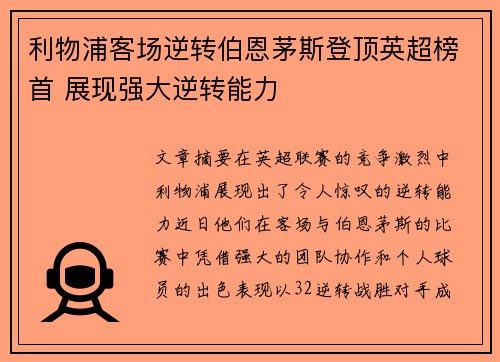 利物浦客场逆转伯恩茅斯登顶英超榜首 展现强大逆转能力

文章摘要在英超联赛的竞争激烈中利物浦展现出了令人惊叹的逆转能力近日他们在客场与伯恩茅斯的比赛中凭借强大的团队协作和个人球员的出色表现以32逆转战胜对手成